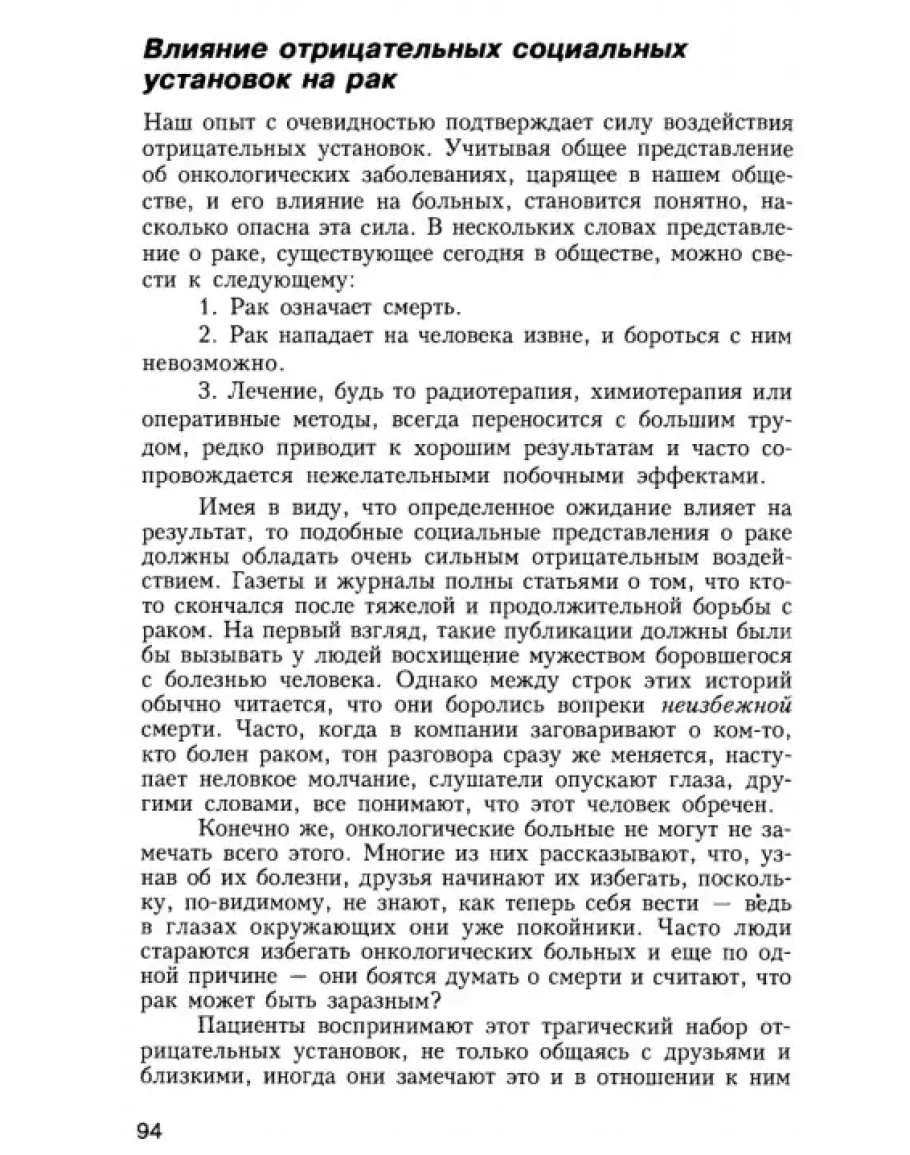 Влияние отрицательных социальных установок на рак

Наш опыт с очевидностью подтверждает силу воздействия отрицательных установок. Учитывая общее представление об онкологических заболеваниях, царящее в нашем обществе, и его влияние на больных, становится понятно, насколько опасна эта сила. В нескольких словах представление о раке, существующее сегодня в обществе, можно свести к следующему:

1. Рак означает смерть.

2. Рак нападает на человека извне, и бороться с ним невозможно.

3. Лечение, будь то радиотерапия, химиотерапия или оперативные методы, всегда переносится с большим трудом, редко приводит к хорошим результатам и часто сопровождается нежелательными побочными эффектами.

Имея в виду, что определенное ожидание влияет на результат, то подобные социальные представления о раке должны обладать очень сильным отрицательным воздействием. Газеты и журналы полны статьями о том, что кто-то скончался после тяжелой и продолжительной борьбы с раком. На первый взгляд, такие публикации должны были бы вызывать у людей восхищение мужеством боровшегося с болезнью человека. Однако между строк этих историй обычно читается, что они боролись вопреки неизбежной смерти. Часто, когда в компании заговаривают о ком-то, кто болен раком, тон разговора сразу же меняется, наступает неловкое молчание, слушатели опускают глаза, другими словами, все понимают, что этот человек обречен.

Конечно же, онкологические больные не могут не замечать всего этого. Многие из них рассказывают, что, узнав об их болезни, друзья начинают их избегать, поскольку, по-видимому, не знают, как теперь себя вести — ведь в глазах окружающих они уже покойники. Часто люди стараются избегать онкологических больных и еще по одной причине — они боятся думать о смерти и считают, что рак может быть заразным?

Пациенты воспринимают этот трагический набор отрицательных установок, не только общаясь с друзьями и близкими, иногда они замечают это и в отношении к ним

94